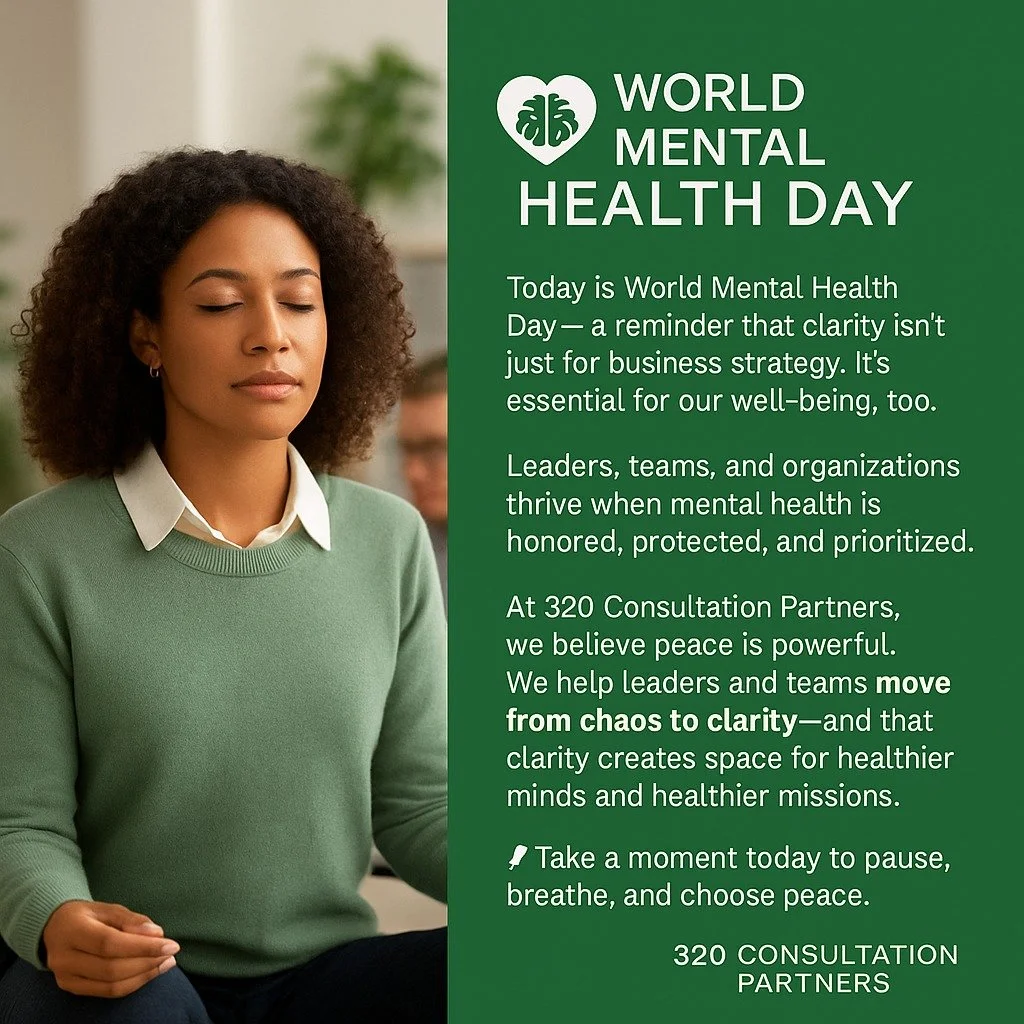 WORLD
MENTAL
HEALTH DAY

Today is World Mental Health Day— a reminder that clarity isn't just for business strategy. It's essential for our well-being, too.

Leaders, teams, and organizations thrive when mental health is honored, protected, and prioritized.

At 320 Consultation Partners, we believe peace is powerful. We help leaders and teams move from chaos to clarity—and that clarity creates space for healthier minds and healthier missions.

Take a moment today to pause, breathe, and choose peace.

320 CONSULTATION
PARTNERS